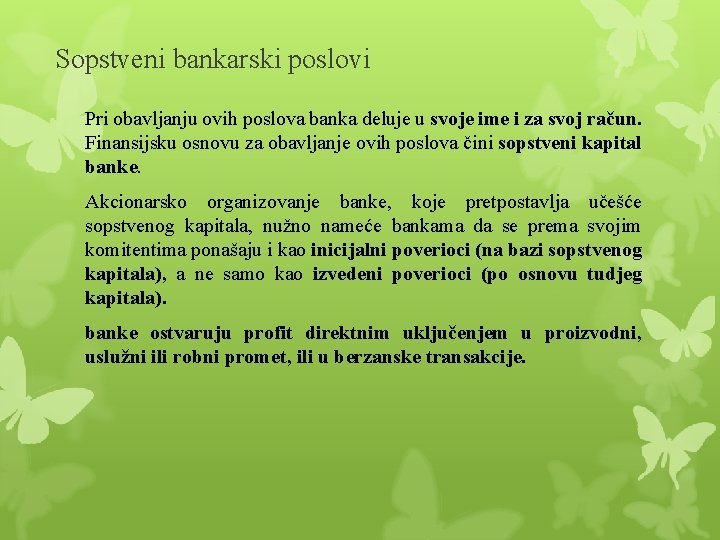 Sopstveni bankarski poslovi

Pri obavljanju ovih poslova banka deluje u svoje ime i za svoj račun. Finansijsku osnovu za obavljanje ovih poslova čini sopstveni kapital banke.

Akcionarsko organizovanje banke, koje pretpostavlja učešće sopstvenog kapitala, nužno nameće bankama da se prema svojim komitentima ponašaju i kao inicijalni poverioci (na bazi sopstvenog kapitala), a ne samo kao izvedeni poverioci (po osnovu tudjeg kapitala).

banke ostvaruju profit direktnim uključenjem u proizvodni, uslužni ili robni promet, ili u berzanske transakcije.